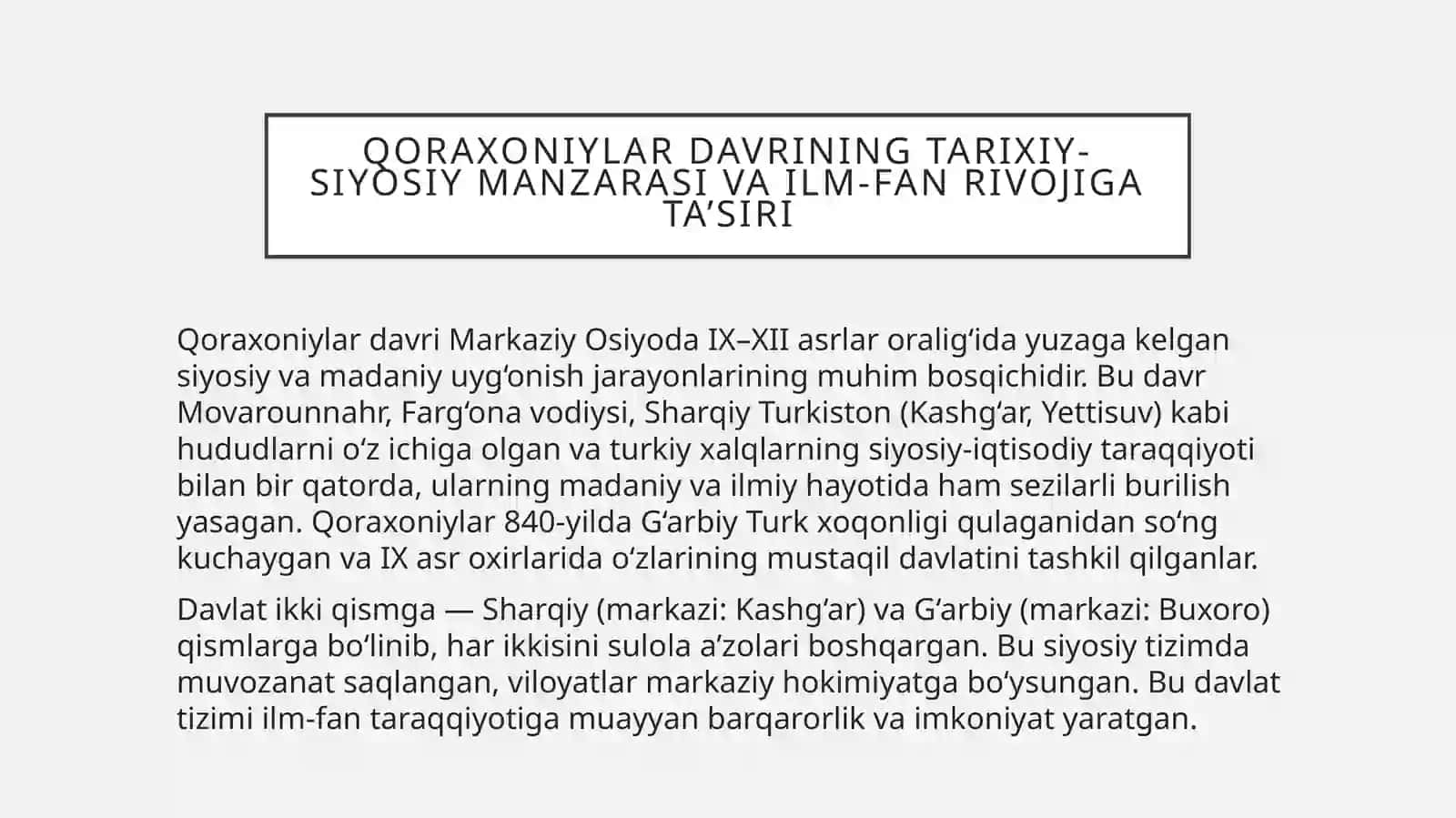 QORAXONIYLAR DAVRINING TARIXIY-SIYOSIY MANZARASI VA ILM-FAN RIVOJIGA TA’SIRI

Qoraxoniylar davri Markaziy Osiyoda IX–XII asrlar oralig‘ida yuzaga kelgan siyosiy va madaniy uyg‘onish jarayonlarining muhim bosqichidir. Bu davr Movarounnahr, Farg‘ona vodiysi, Sharqiy Turkiston (Kashg‘ar, Yettisuv) kabi hududlarni o‘z ichiga olgan va turkiy xalqlarning siyosiy-iqtisodiy taraqqiyoti bilan bir qatorda, ularning madaniy va ilmiy hayotida ham sezilarli burilish yasagan. Qoraxoniylar 840-yilda G‘arbiy Turk xoqonligi qulaganidan so‘ng kuchaygan va IX asr oxirlarida o‘zlarining mustaqil davlatini tashkil qilganlar.

Davlat ikki qismga — Sharqiy (markazi: Kashg‘ar) va G‘arbiy (markazi: Buxoro) qismlarga bo‘linib, har ikkisini sulola a’zolari boshqargan. Bu siyosiy tizimda muvozanat saqlangan, viloyatlar markaziy hokimiyatga bo‘ysungan. Bu davlat tizimi ilm-fan taraqqiyotiga muayyan barqarorlik va imkoniyat yaratgan.